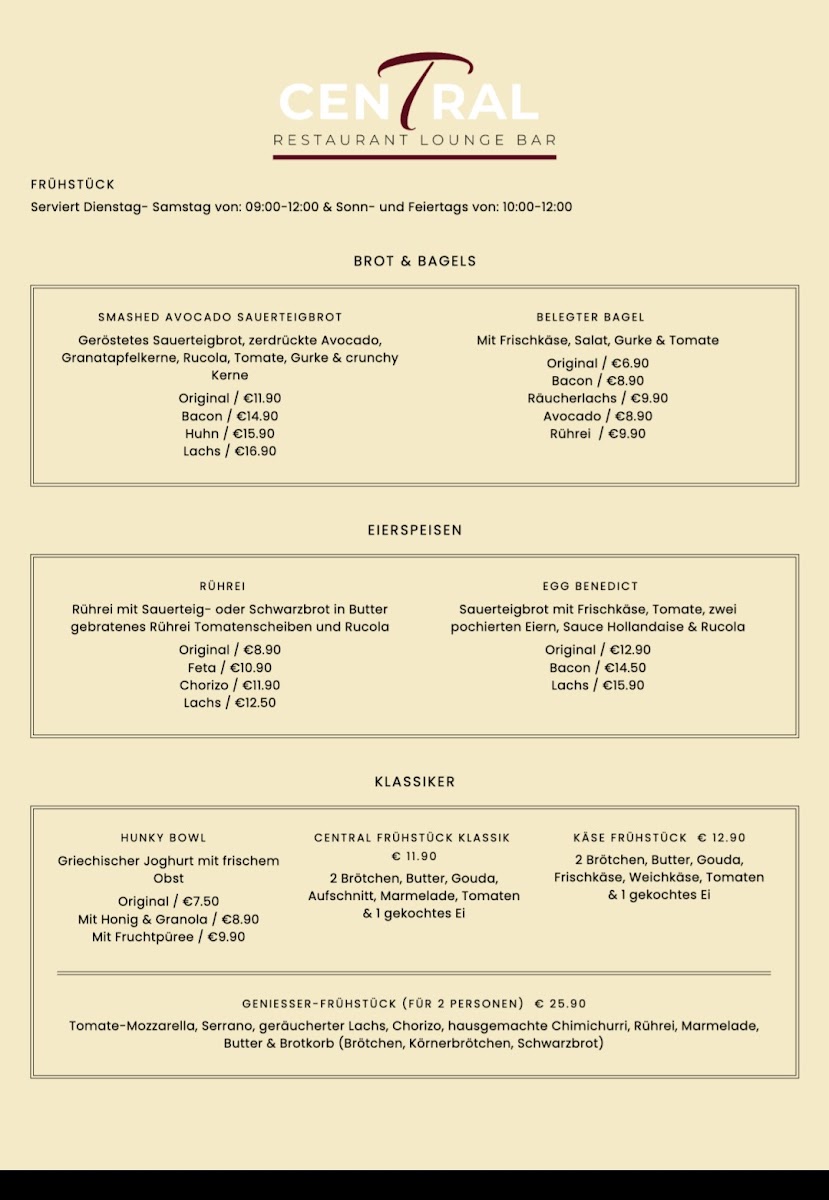 CENTRAL
RESTAURANT LOUNGE BAR

FRÜHSTÜCK
Serviert Dienstag- Samstag von: 09:00-12:00 & Sonn- und Feiertags von: 10:00-12:00

BROT & BAGELS

SMASHED AVOCADO SAUERTEIGBROT
Geröstetes Sauerteigbrot, zerdrückte Avocado, Granatapfelkerne, Rucola, Tomate, Gurke & crunchy Kerne
Original / €11.90
Bacon / €14.90
Huhn / €15.90
Lachs / €16.90

BELEGTER BAGEL
Mit Frischkäse, Salat, Gurke & Tomate
Original / €6.90
Bacon / €8.90
Räucherlachs / €9.90
Avocado / €8.90
Rührei / €9.90

EIERSPEISEN

RÜHREI
Rührei mit Sauerteig- oder Schwarzbrot in Butter gebratenes Rührei Tomatenscheiben und Rucola
Original / €8.90
Feta / €10.90
Chorizo / €11.90
Lachs / €12.50

EGG BENEDICT
Sauerteigbrot mit Frischkäse, Tomate, zwei pochierten Eiern, Sauce Hollandaise & Rucola
Original / €12.90
Bacon / €14.50
Lachs / €15.90

KLASSIKER

HUNKY BOWL
Griechischer Joghurt mit frischem Obst
Original / €7.50
Mit Honig & Granola / €8.90
Mit Fruchtpüree / €9.90

CENTRAL FRÜHSTÜCK KLASSIK
€ 11.90
2 Brötchen, Butter, Gouda, Aufschnitt, Marmelade, Tomaten & 1 gekochtes Ei

KÄSE FRÜHSTÜCK € 12.90
2 Brötchen, Butter, Gouda, Frischkäse, Weichkäse, Tomaten & 1 gekochtes Ei

GENIESSER-FRÜHSTÜCK (FÜR 2 PERSONEN) € 25.90
Tomate-Mozzarella, Serrano, geräucherter Lachs, Chorizo, hausgemachte Chimichurri, Rührei, Marmelade, Butter & Brotkorb (Brötchen, Körnerbrötchen, Schwarzbrot)